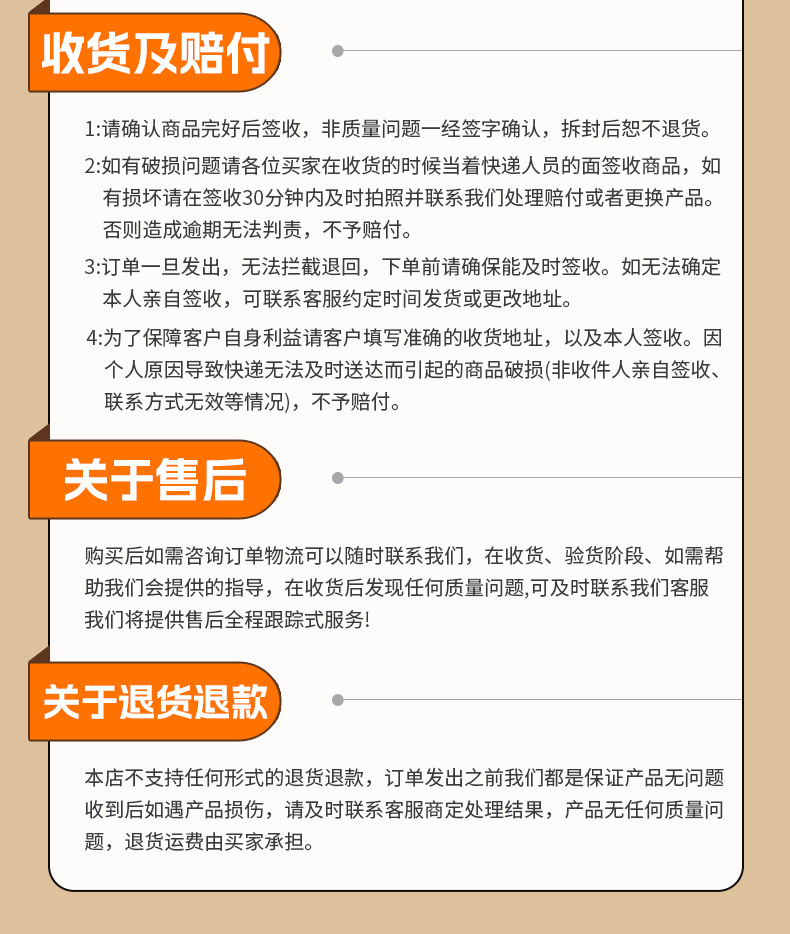 收货及赔付

1:请确认商品完好后签收，非质量问题一经签字确认，拆封后恕不退货。

2:如有破损问题请各位买家在收货的时候当着快递人员的面签收商品，如有损坏请在签收30分钟内及时拍照并联系我们处理赔付或者更换产品。否则造成逾期无法判责，不予赔付。

3:订单一旦发出，无法拦截退回，下单前请确保能及时签收。如无法确定本人亲自签收，可联系客服约定时间发货或更改地址。

4:为了保障客户自身利益请客户填写准确的收货地址，以及本人签收。因个人原因导致快递无法及时送达而引起的商品破损(非收件人亲自签收、联系方式无效等情况)，不予赔付。

关于售后

购买后如需咨询订单物流可以随时联系我们，在收货、验货阶段、如需帮助我们会提供的指导，在收货后发现任何质量问题,可及时联系我们客服我们将提供售后全程跟踪式服务!

关于退货退款

本店不支持任何形式的退货退款，订单发出之前我们都是保证产品无问题收到后如遇产品损伤，请及时联系客服商定处理结果，产品无任何质量问题，退货运费由买家承担。